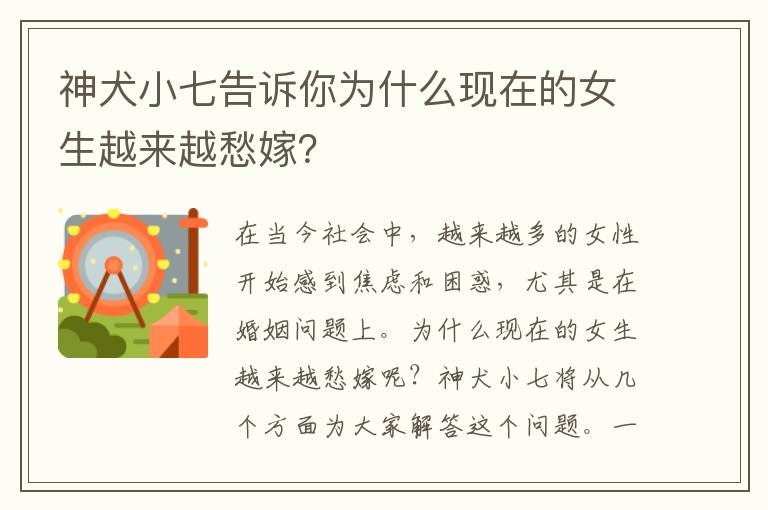 神犬小七告诉你为什么现在的女生越来越愁嫁?

在当今社会中，越来越多的女性开始感到焦虑和困惑，尤其是在婚姻问题上。为什么现在的女生越来越愁嫁呢？神犬小七将从几个方面为大家解答这个问题。一